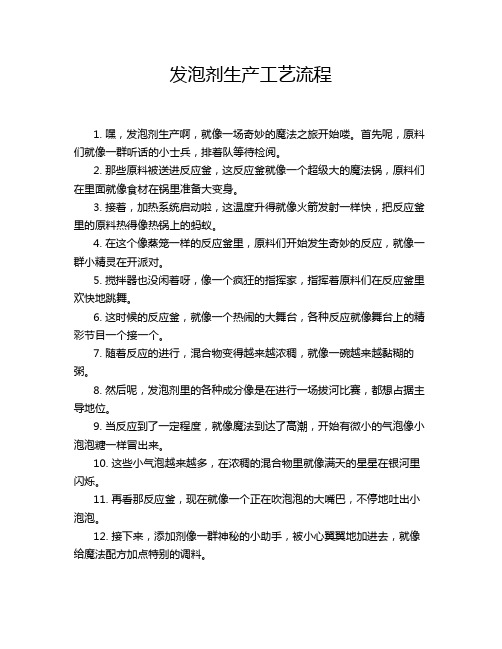 发泡剂生产工艺流程

1. 嘿，发泡剂生产啊，就像一场奇妙的魔法之旅开始喽。首先呢，原料们就像一群听话的小士兵，排着队等待检阅。

2. 那些原料被送进反应釜，这反应釜就像一个超级大的魔法锅，原料们在里面就像食材在锅里准备大变身。

3. 接着，加热系统启动啦，这温度升得就像火箭发射一样快，把反应釜里的原料热得像热锅上的蚂蚁。

4. 在这个像蒸笼一样的反应釜里，原料们开始发生奇妙的反应，就像一群小精灵在开派对。

5. 搅拌器也没闲着呀，像一个疯狂的指挥家，指挥着原料们在反应釜里欢快地跳舞。

6. 这时候的反应釜，就像一个热闹的大舞台，各种反应就像舞台上的精彩节目一个接一个。

7. 随着反应的进行，混合物变得越来越浓稠，就像一碗越来越黏糊的粥。

8. 然后呢，发泡剂里的各种成分像是在进行一场拔河比赛，都想占据主导地位。

9. 当反应到了一定程度，就像魔法到达了高潮，开始有微小的气泡像小泡泡糖一样冒出来。

10. 这些小气泡越来越多，在浓稠的混合物里就像满天的星星在银河里闪烁。

11. 再看那反应釜，现在就像一个正在吹泡泡的大嘴巴，不停地吐出小泡泡。

12. 接下来，添加剂像一群神秘的小助手，被小心翼翼地加进去，就像给魔法配方加点特别的调料。